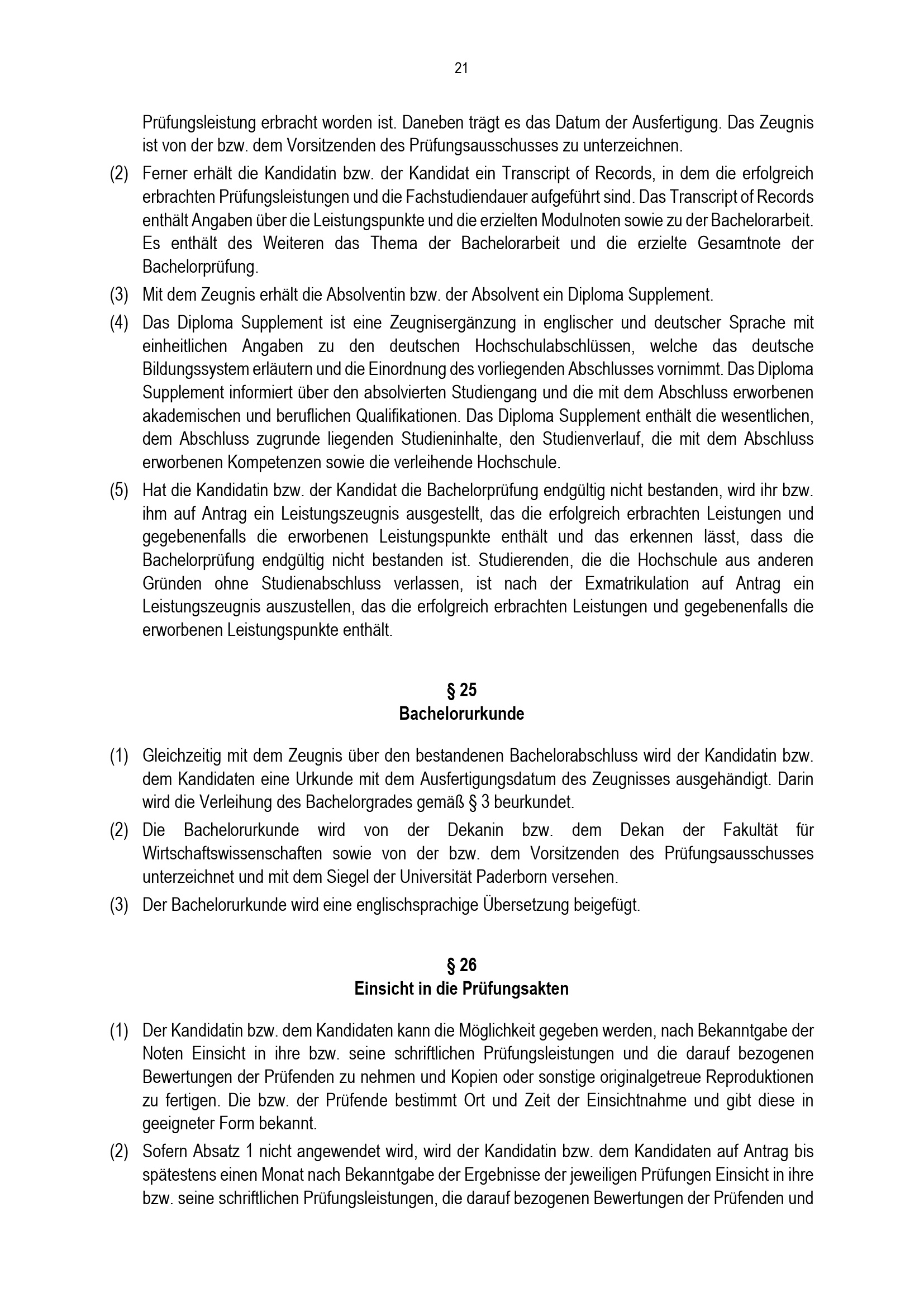 21

Prüfungsleistung erbracht worden ist. Daneben trägt es das Datum der Ausfertigung. Das Zeugnis ist von der bzw. dem Vorsitzenden des Prüfungsausschusses zu unterzeichnen.

(2) Ferner erhält die Kandidatin bzw. der Kandidat ein Transcript of Records, in dem die erfolgreich erbrachten Prüfungsleistungen und die Fachstudiendauer aufgeführt sind. Das Transcript of Records enthält Angaben über die Leistungspunkte und die erzielten Modulnoten sowie zu der Bachelorarbeit. Es enthält des Weiteren das Thema der Bachelorarbeit und die erzielte Gesamtnote der Bachelorprüfung.

(3) Mit dem Zeugnis erhält die Absolventin bzw. der Absolvent ein Diploma Supplement.

(4) Das Diploma Supplement ist eine Zeugnisergänzung in englischer und deutscher Sprache mit einheitlichen Angaben zu den deutschen Hochschulabschlüssen, welche das deutsche Bildungssystem erläutern und die Einordnung des vorliegenden Abschlusses vornimmt. Das Diploma Supplement informiert über den absolvierten Studiengang und die mit dem Abschluss erworbenen akademischen und beruflichen Qualifikationen. Das Diploma Supplement enthält die wesentlichen, dem Abschluss zugrunde liegenden Studieninhalte, den Studienverlauf, die mit dem Abschluss erworbenen Kompetenzen sowie die verleihende Hochschule.

(5) Hat die Kandidatin bzw. der Kandidat die Bachelorprüfung endgültig nicht bestanden, wird ihr bzw. ihm auf Antrag ein Leistungszeugnis ausgestellt, das die erfolgreich erbrachten Leistungen und gegebenenfalls die erworbenen Leistungspunkte enthält und das erkennen lässt, dass die Bachelorprüfung endgültig nicht bestanden ist. Studierenden, die die Hochschule aus anderen Gründen ohne Studienabschluss verlassen, ist nach der Exmatrikulation auf Antrag ein Leistungszeugnis auszustellen, das die erfolgreich erbrachten Leistungen und gegebenenfalls die erworbenen Leistungspunkte enthält.

§ 25
Bachelorurkunde

(1) Gleichzeitig mit dem Zeugnis über den bestandenen Bachelorabschluss wird der Kandidatin bzw. dem Kandidaten eine Urkunde mit dem Ausfertigungsdatum des Zeugnisses ausgehändigt. Darin wird die Verleihung des Bachelorgrades gemäß § 3 beurkundet.

(2) Die Bachelorurkunde wird von der Dekanin bzw. dem Dekan der Fakultät für Wirtschaftswissenschaften sowie von der bzw. dem Vorsitzenden des Prüfungsausschusses unterzeichnet und mit dem Siegel der Universität Paderborn versehen.

(3) Der Bachelorurkunde wird eine englischsprachige Übersetzung beigefügt.

§ 26
Einsicht in die Prüfungsakten

(1) Der Kandidatin bzw. dem Kandidaten kann die Möglichkeit gegeben werden, nach Bekanntgabe der Noten Einsicht in ihre bzw. seine schriftlichen Prüfungsleistungen und die darauf bezogenen Bewertungen der Prüfenden zu nehmen und Kopien oder sonstige originalgetreue Reproduktionen zu fertigen. Die bzw. der Prüfende bestimmt Ort und Zeit der Einsichtnahme und gibt diese in geeigneter Form bekannt.

(2) Sofern Absatz 1 nicht angewendet wird, wird der Kandidatin bzw. dem Kandidaten auf Antrag bis spätestens einen Monat nach Bekanntgabe der Ergebnisse der jeweiligen Prüfungen Einsicht in ihre bzw. seine schriftlichen Prüfungsleistungen, die darauf bezogenen Bewertungen der Prüfenden und